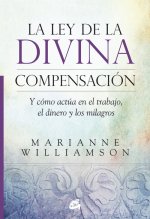 LA LEY DE LA
DIVINA
COMPENSACIÓN

Y cómo actúa en el trabajo, el dinero y los milagros

MARIANNE
WILLIAMSON